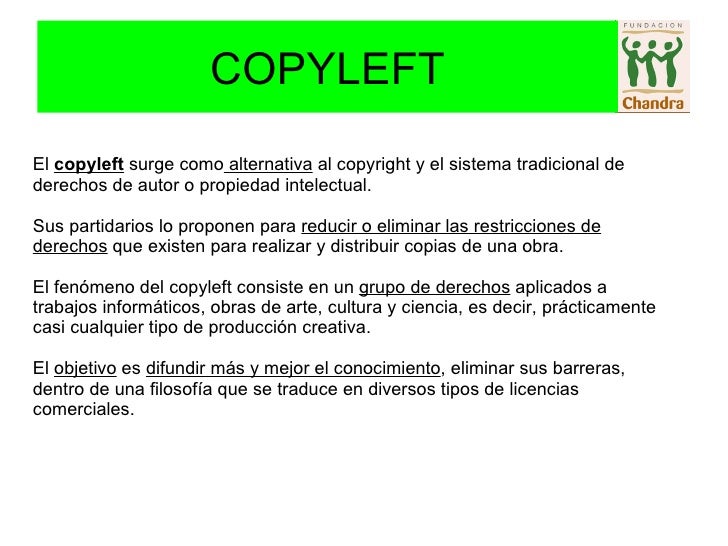 COPYLEFT

FUNDACION
Chandra

El copyleft surge como alternativa al copyright y el sistema tradicional de derechos de autor o propiedad intelectual.

Sus partidarios lo proponen para reducir o eliminar las restricciones de derechos que existen para realizar y distribuir copias de una obra.

El fenómeno del copyleft consiste en un grupo de derechos aplicados a trabajos informáticos, obras de arte, cultura y ciencia, es decir, prácticamente casi cualquier tipo de producción creativa.

El objetivo es difundir más y mejor el conocimiento, eliminar sus barreras, dentro de una filosofía que se traduce en diversos tipos de licencias comerciales.